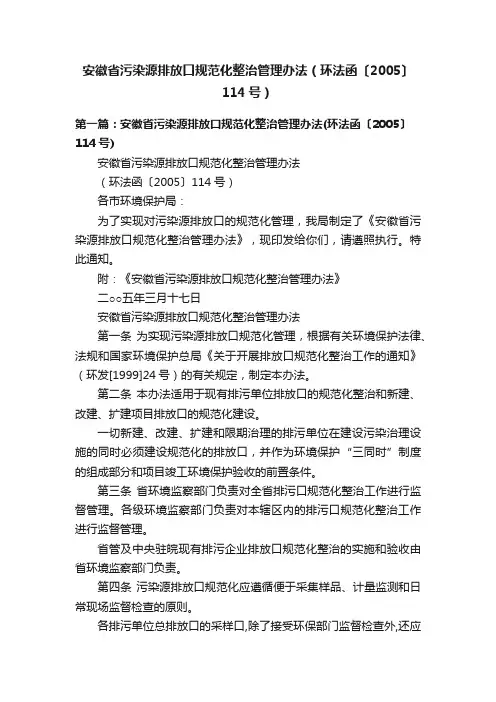 安徽省污染源排放口规范化整治管理办法（环法函〔2005〕114号）

第一篇：安徽省污染源排放口规范化整治管理办法(环法函〔2005〕114号)

安徽省污染源排放口规范化整治管理办法

（环法函〔2005〕114号）

各市环境保护局：

为了实现对污染源排放口的规范化管理，我局制定了《安徽省污染源排放口规范化整治管理办法》，现印发给你们，请遵照执行。特此通知。

附：《安徽省污染源排放口规范化整治管理办法》

二○○五年三月十七日

安徽省污染源排放口规范化整治管理办法

第一条 为实现污染源排放口规范化管理，根据有关环境保护法律、法规和国家环境保护总局《关于开展排放口规范化整治工作的通知》（环发[1999]24号）的有关规定，制定本办法。

第二条 本办法适用于现有排污单位排放口的规范化整治和新建、改建、扩建项目排放口的规范化建设。

一切新建、改建、扩建和限期治理的排污单位在建设污染治理设施的同时必须建设规范化的排放口，并作为环境保护“三同时”制度的组成部分和项目竣工环境保护验收的前置条件。

第三条 省环境监察部门负责对全省排污口规范化整治工作进行监督管理。各级环境监察部门负责对本辖区内的排污口规范化整治工作进行监督管理。

省管及中央驻皖现有排污企业排放口规范化整治的实施和验收由省环境监察部门负责。

第四条 污染源排放口规范化应遵循便于采集样品、计量监测和日常现场监督检查的原则。

各排污单位总排放口的采样口,除了接受环保部门监督检查外,还应